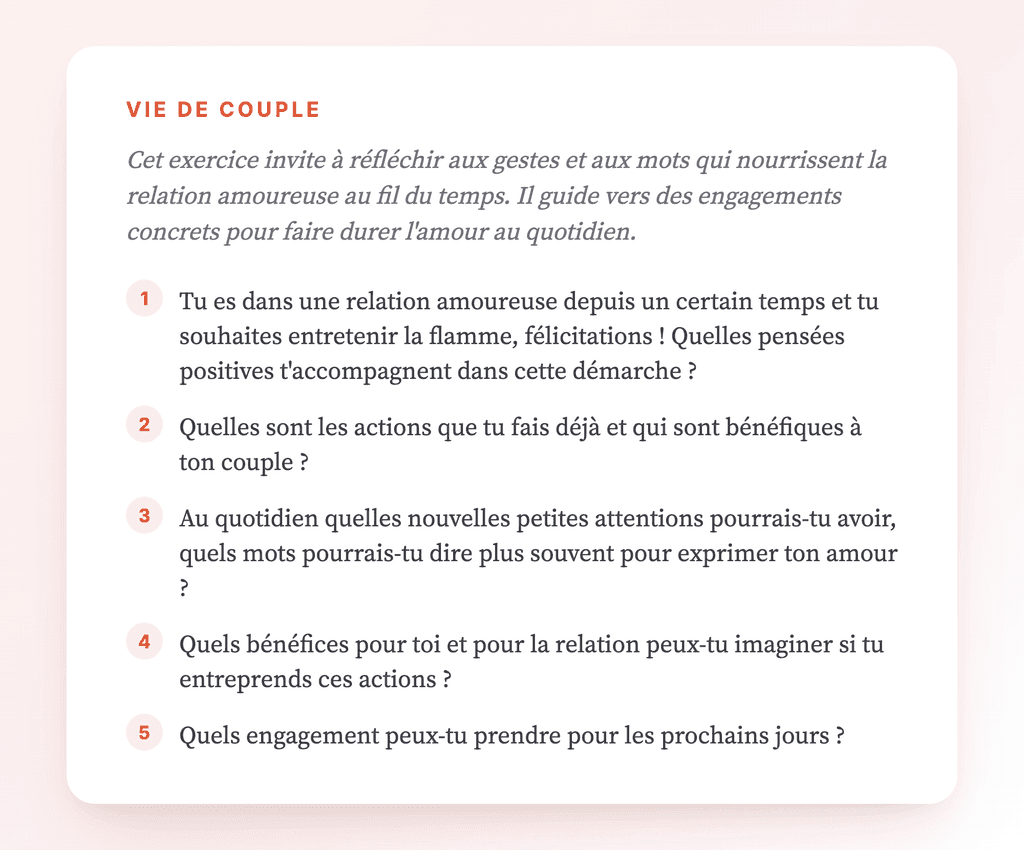 VIE DE COUPLE

Cet exercice invite à réfléchir aux gestes et aux mots qui nourrissent la relation amoureuse au fil du temps. Il guide vers des engagements concrets pour faire durer l'amour au quotidien.

1 Tu es dans une relation amoureuse depuis un certain temps et tu souhaites entretenir la flamme, félicitations ! Quelles pensées positives t'accompagnent dans cette démarche ?

2 Quelles sont les actions que tu fais déjà et qui sont bénéfiques à ton couple ?

3 Au quotidien quelles nouvelles petites attentions pourrais-tu avoir, quels mots pourrais-tu dire plus souvent pour exprimer ton amour ?

4 Quels bénéfices pour toi et pour la relation peux-tu imaginer si tu entreprends ces actions ?

5 Quels engagement peux-tu prendre pour les prochains jours ?